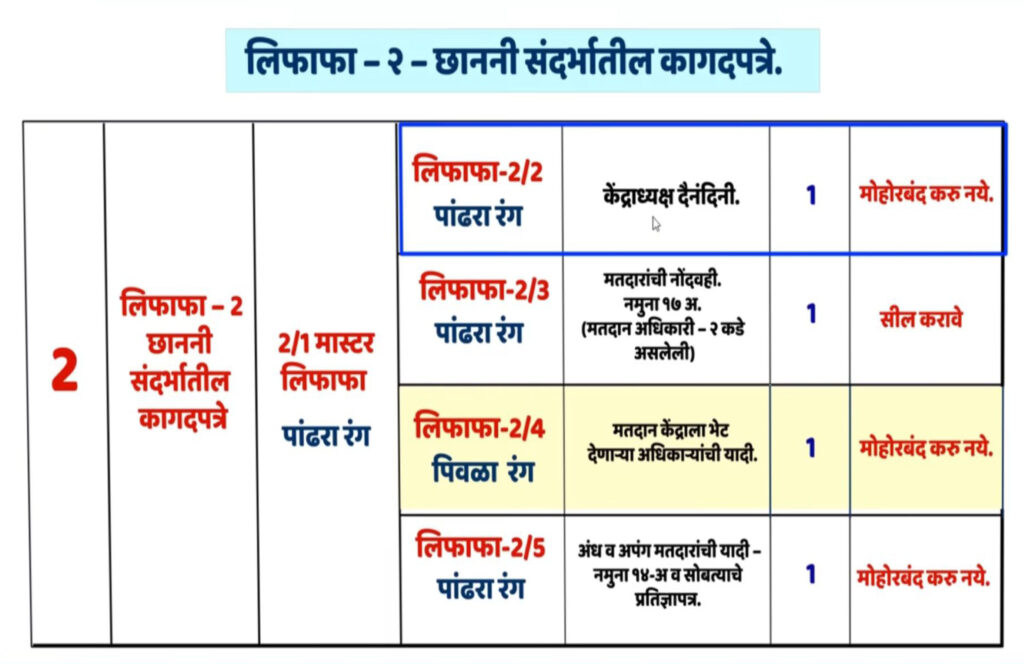 लिफाफा – २ – छाननी संदर्भातील कागदपत्रे.

| 2 | लिफाफा – 2 छाननी संदर्भातील कागदपत्रे | 2/1 मास्टर लिफाफा पांढरा रंग | लिफाफा-2/2 पांढरा रंग | केंद्राध्यक्ष दैनंदिनी. | 1 | मोहोरबंद करु नये. |
|---|---|---|---|---|---|---|
| | | | लिफाफा-2/3 पांढरा रंग | मतदारांची नोंदवही. नमुना १७ अ. (मतदान अधिकारी – २ कडे असलेली) | 1 | सील करावे |
| | | | लिफाफा-2/4 पिवळा रंग | मतदान केंद्राला भेट देणाऱ्या अधिकाऱ्यांची यादी. | 1 | मोहोरबंद करु नये. |
| | | | लिफाफा-2/5 पांढरा रंग | अंध व अपंग मतदारांची यादी – नमुना १४-अ व सोबत्याचे प्रतिज्ञापत्र. | 1 | मोहोरबंद करु नये. |